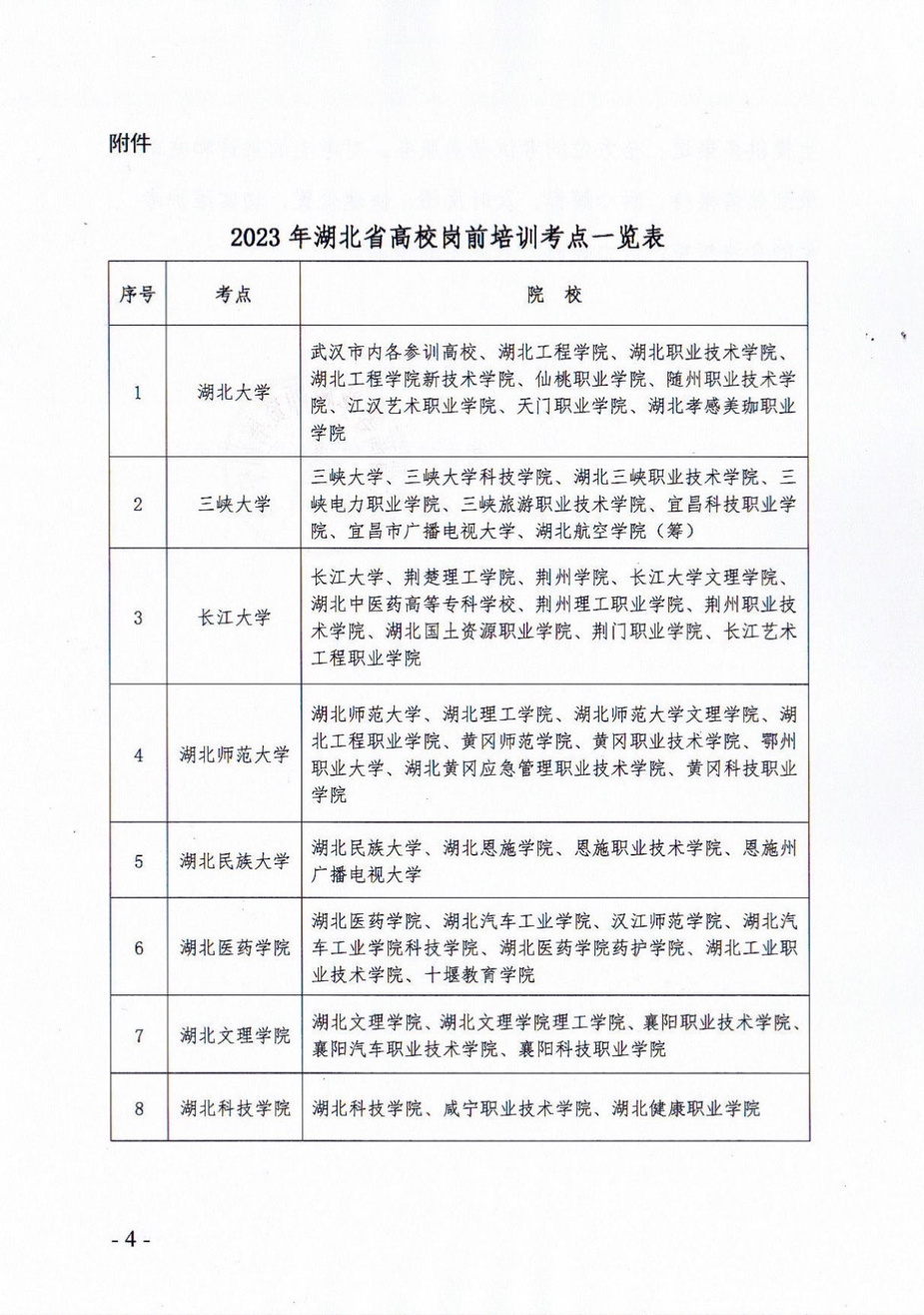 附件

2023 年湖北省高校岗前培训考点一览表

| 序号 | 考点 | 院 校 |
|---|---|---|
| 1 | 湖北大学 | 武汉市内各参训高校、湖北工程学院、湖北职业技术学院、湖北工程学院新技术学院、仙桃职业学院、随州职业技术学院、江汉艺术职业学院、天门职业学院、湖北孝感美珈职业学院 |
| 2 | 三峡大学 | 三峡大学、三峡大学科技学院、湖北三峡职业技术学院、三峡电力职业学院、三峡旅游职业技术学院、宜昌科技职业学院、宜昌市广播电视大学、湖北航空学院（筹） |
| 3 | 长江大学 | 长江大学、荆楚理工学院、荆州学院、长江大学文理学院、湖北中医药高等专科学校、荆州理工职业学院、荆州职业技术学院、湖北国土资源职业学院、荆门职业学院、长江艺术工程职业学院 |
| 4 | 湖北师范大学 | 湖北师范大学、湖北理工学院、湖北师范大学文理学院、湖北工程职业学院、黄冈师范学院、黄冈职业技术学院、鄂州职业大学、湖北黄冈应急管理职业技术学院、黄冈科技职业学院 |
| 5 | 湖北民族大学 | 湖北民族大学、湖北恩施学院、恩施职业技术学院、恩施州广播电视大学 |
| 6 | 湖北医药学院 | 湖北医药学院、湖北汽车工业学院、汉江师范学院、湖北汽车工业学院科技学院、湖北医药学院药护学院、湖北工业职业技术学院、十堰教育学院 |
| 7 | 湖北文理学院 | 湖北文理学院、湖北文理学院理工学院、襄阳职业技术学院、襄阳汽车职业技术学院、襄阳科技职业学院 |
| 8 | 湖北科技学院 | 湖北科技学院、咸宁职业技术学院、湖北健康职业学院 |

- 4 -